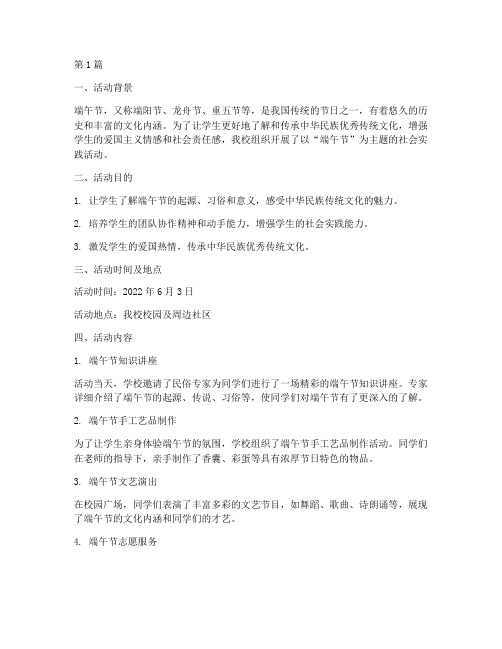 第1篇

一、活动背景

端午节，又称端阳节、龙舟节、重五节等，是我国传统的节日之一，有着悠久的历史和丰富的文化内涵。为了让学生更好地了解和传承中华民族优秀传统文化，增强学生的爱国主义情感和社会责任感，我校组织开展了以“端午节”为主题的社会实践活动。

二、活动目的

1. 让学生了解端午节的起源、习俗和意义，感受中华民族传统文化的魅力。

2. 培养学生的团队协作精神和动手能力，增强学生的社会实践能力。

3. 激发学生的爱国热情，传承中华民族优秀传统文化。

三、活动时间及地点

活动时间：2022年6月3日

活动地点：我校校园及周边社区

四、活动内容

1. 端午节知识讲座

活动当天，学校邀请了民俗专家为同学们进行了一场精彩的端午节知识讲座。专家详细介绍了端午节的起源、传说、习俗等，使同学们对端午节有了更深入的了解。

2. 端午节手工艺品制作

为了让学生亲身体验端午节的氛围，学校组织了端午节手工艺品制作活动。同学们在老师的指导下，亲手制作了香囊、彩蛋等具有浓厚节日特色的物品。

3. 端午节文艺演出

在校园广场，同学们表演了丰富多彩的文艺节目，如舞蹈、歌曲、诗朗诵等，展现了端午节的文化内涵和同学们的才艺。

4. 端午节志愿服务